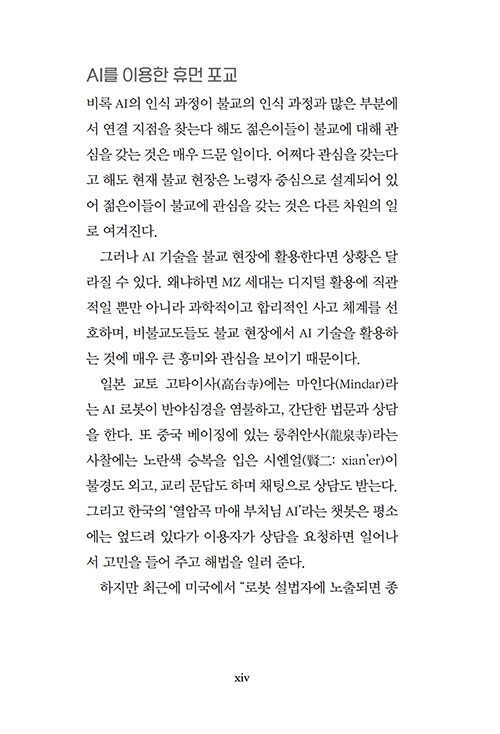 AI를 이용한 휴먼 포교

비록 AI의 인식 과정이 불교의 인식 과정과 많은 부분에서 연결 지점을 찾는다 해도 젊은이들이 불교에 대해 관심을 갖는 것은 매우 드문 일이다. 어쩌다 관심을 갖는다고 해도 현재 불교 현장은 노령자 중심으로 설계되어 있어 젊은이들이 불교에 관심을 갖는 것은 다른 차원의 일로 여겨진다.

그러나 AI 기술을 불교 현장에 활용한다면 상황은 달라질 수 있다. 왜냐하면 MZ 세대는 디지털 활용에 직관적일 뿐만 아니라 과학적이고 합리적인 사고 체계를 선호하며, 비불교도들도 불교 현장에서 AI 기술을 활용하는 것에 매우 큰 흥미와 관심을 보이기 때문이다.

일본 교토 고타이사(高台寺)에는 마인다(Mindar)라는 AI 로봇이 반야심경을 염불하고, 간단한 법문과 상담을 한다. 또 중국 베이징에 있는 룽취안사(龍泉寺)라는 사찰에는 노란색 승복을 입은 시엔얼(賢二: xian'er)이 불경도 외고, 교리 문답도 하며 채팅으로 상담도 받는다. 그리고 한국의 '열암곡 마애 부처님 AI'라는 챗봇은 평소에는 엎드려 있다가 이용자가 상담을 요청하면 일어나서 고민을 들어 주고 해법을 일러 준다.

하지만 최근에 미국에서 "로봇 설법자에 노출되면 종

xiv